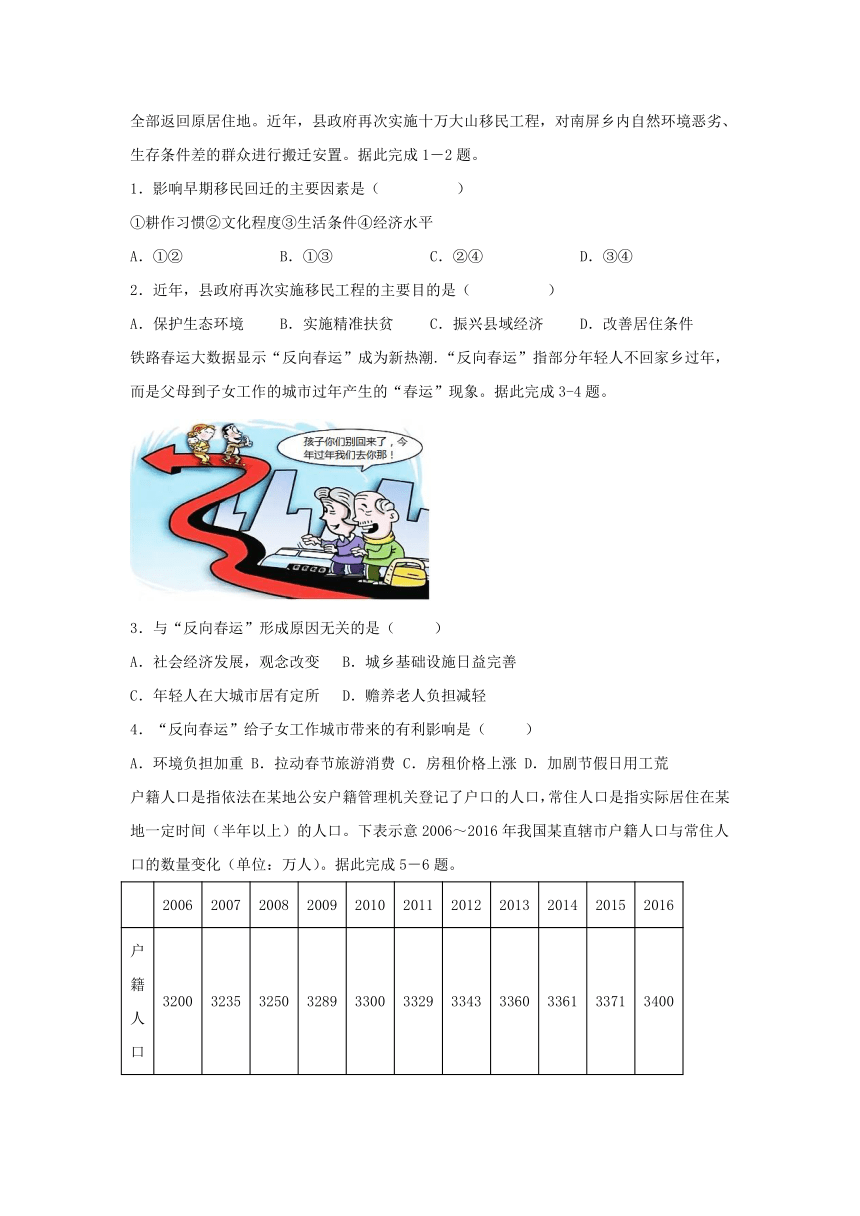 全部返回原居住地。近年，县政府再次实施十万大山移民工程，对南屏乡内自然环境恶劣、生存条件差的群众进行搬迁安置。据此完成1－2题。

1．影响早期移民回迁的主要因素是（　　　　）

①耕作习惯②文化程度③生活条件④经济水平

A．①②　　　　B．①③　　　　C．②④　　　　D．③④

2．近年，县政府再次实施移民工程的主要目的是（　　　　）

A．保护生态环境　　B．实施精准扶贫　　C．振兴县域经济　　D．改善居住条件

铁路春运大数据显示“反向春运”成为新热潮.“反向春运”指部分年轻人不回家乡过年，而是父母到子女工作的城市过年产生的“春运”现象。据此完成3-4题。

孩子你们别回来了，今年过年我们去你那！

3．与“反向春运”形成原因无关的是（　　）

A．社会经济发展，观念改变　B．城乡基础设施日益完善

C．年轻人在大城市居有定所　D．赡养老人负担减轻

4．“反向春运”给子女工作城市带来的有利影响是（　　）

A．环境负担加重 B．拉动春节旅游消费 C．房租价格上涨 D．加剧节假日用工荒

户籍人口是指依法在某地公安户籍管理机关登记了户口的人口，常住人口是指实际居住在某地一定时间（半年以上）的人口。下表示意2006～2016年我国某直辖市户籍人口与常住人口的数量变化（单位：万人）。据此完成5－6题。

| | 2006 | 2007 | 2008 | 2009 | 2010 | 2011 | 2012 | 2013 | 2014 | 2015 | 2016 |
|---|---|---|---|---|---|---|---|---|---|---|---|
| 户籍人口 | 3200 | 3235 | 3250 | 3289 | 3300 | 3329 | 3343 | 3360 | 3361 | 3371 | 3400 |